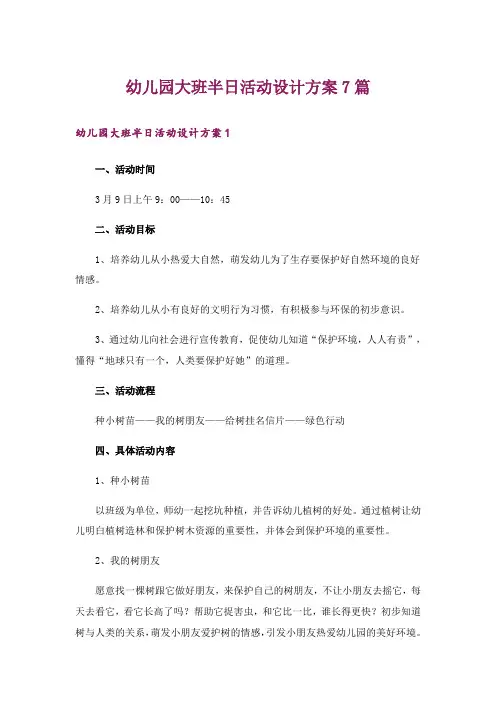 幼儿园大班半日活动设计方案7篇

幼儿园大班半日活动设计方案1

一、活动时间

3月9日上午9：00——10：45

二、活动目标

1、培养幼儿从小热爱大自然，萌发幼儿为了生存要保护好自然环境的良好情感。

2、培养幼儿从小有良好的文明行为习惯，有积极参与环保的初步意识。

3、通过幼儿向社会进行宣传教育，促使幼儿知道“保护环境，人人有责”，懂得“地球只有一个，人类要保护好她”的道理。

三、活动流程

种小树苗——我的树朋友——给树挂名信片——绿色行动

四、具体活动内容

1、种小树苗

以班级为单位，师幼一起挖坑种植，并告诉幼儿植树的好处。通过植树让幼儿明白植树造林和保护树木资源的重要性，并体会到保护环境的重要性。

2、我的树朋友

愿意找一棵树跟它做好朋友，来保护自己的树朋友，不让小朋友去摇它，每天去看它，看它长高了吗？帮助它捉害虫，和它比一比，谁长得更快？初步知道树与人类的关系，萌发小朋友爱护树的情感，引发小朋友热爱幼儿园的美好环境。